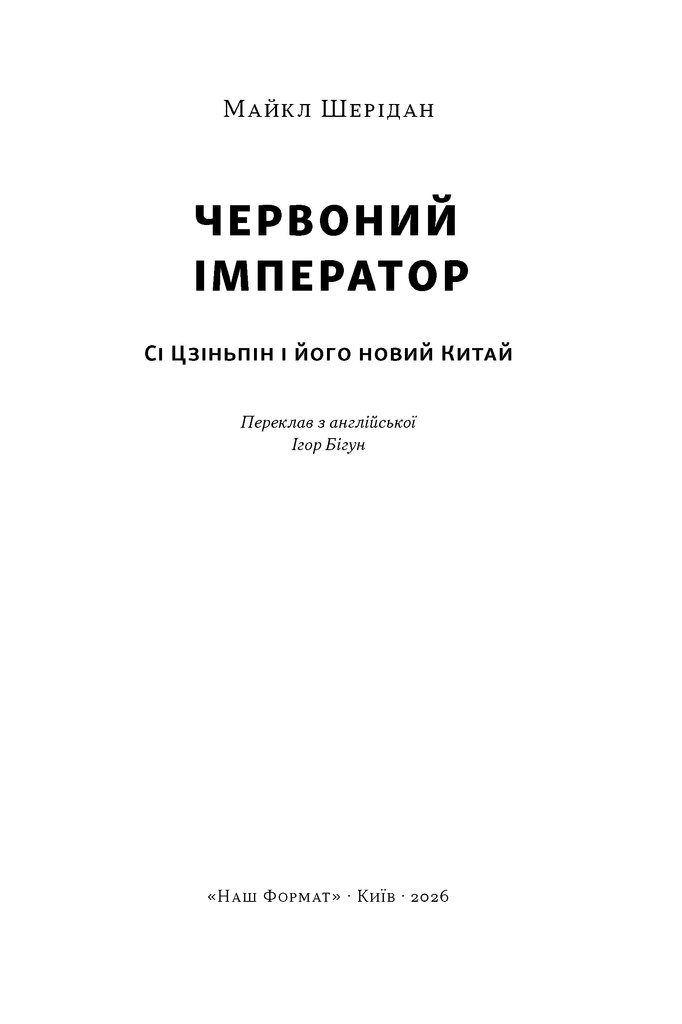 Майкл Шерідан

ЧЕРВОНИЙ
ІМПЕРАТОР

Сі Цзіньпін і його новий Китай

Переклав з англійської
Ігор Бігун

«Наш Формат» · Київ · 2026